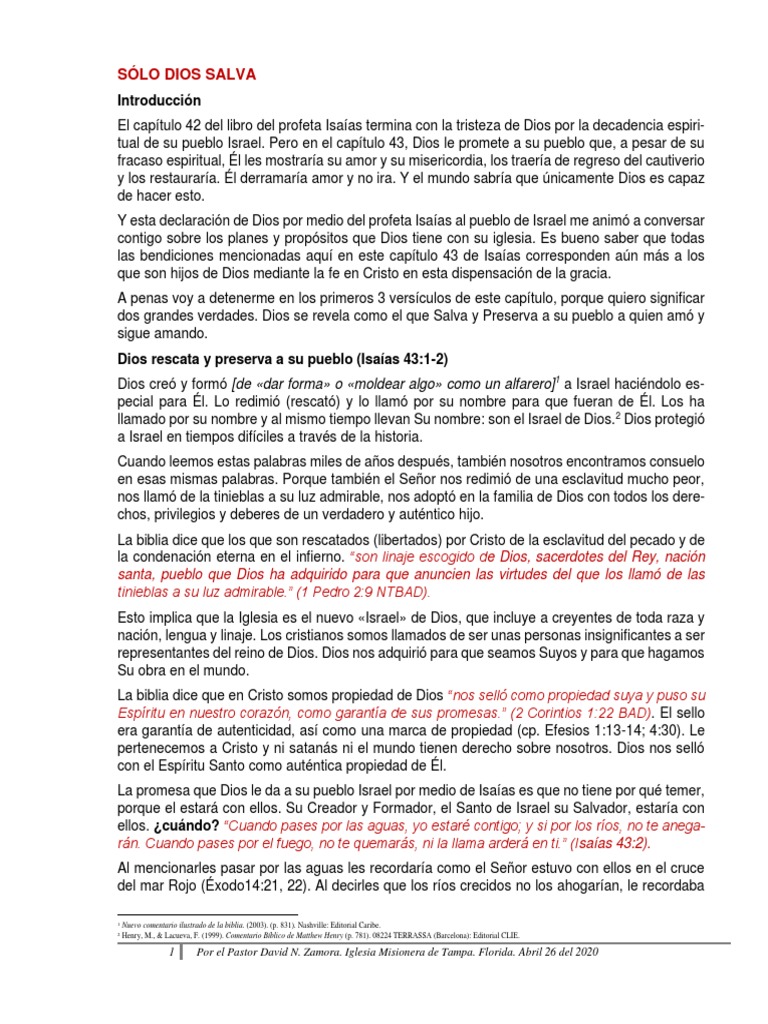 SÓLO DIOS SALVA

Introducción

El capítulo 42 del libro del profeta Isaías termina con la tristeza de Dios por la decadencia espiritual de su pueblo Israel. Pero en el capítulo 43, Dios le promete a su pueblo que, a pesar de su fracaso espiritual, Él les mostraría su amor y su misericordia, los traería de regreso del cautiverio y los restauraría. Él derramaría amor y no ira. Y el mundo sabría que únicamente Dios es capaz de hacer esto.

Y esta declaración de Dios por medio del profeta Isaías al pueblo de Israel me animó a conversar contigo sobre los planes y propósitos que Dios tiene con su iglesia. Es bueno saber que todas las bendiciones mencionadas aquí en este capítulo 43 de Isaías corresponden aún más a los que son hijos de Dios mediante la fe en Cristo en esta dispensación de la gracia.

A penas voy a detenerme en los primeros 3 versículos de este capítulo, porque quiero significar dos grandes verdades. Dios se revela como el que Salva y Preserva a su pueblo a quien amó y sigue amando.

Dios rescata y preserva a su pueblo (Isaías 43:1-2)

Dios creó y formó [de «dar forma» o «moldear algo» como un alfarero]$^{1}$ a Israel haciéndolo especial para Él. Lo redimió (rescató) y lo llamó por su nombre para que fueran de Él. Los ha llamado por su nombre y al mismo tiempo llevan Su nombre: son el Israel de Dios.$^{2}$ Dios protegió a Israel en tiempos difíciles a través de la historia.

Cuando leemos estas palabras miles de años después, también nosotros encontramos consuelo en esas mismas palabras. Porque también el Señor nos redimió de una esclavitud mucho peor, nos llamó de la tinieblas a su luz admirable, nos adoptó en la familia de Dios con todos los derechos, privilegios y deberes de un verdadero y auténtico hijo.

La biblia dice que los que son rescatados (libertados) por Cristo de la esclavitud del pecado y de la condenación eterna en el infierno. "son linaje escogido de Dios, sacerdotes del Rey, nación santa, pueblo que Dios ha adquirido para que anuncien las virtudes del que los llamó de las tinieblas a su luz admirable." (1 Pedro 2:9 NTBAD).

Esto implica que la Iglesia es el nuevo «Israel» de Dios, que incluye a creyentes de toda raza y nación, lengua y linaje. Los cristianos somos llamados de ser unas personas insignificantes a ser representantes del reino de Dios. Dios nos adquirió para que seamos Suyos y para que hagamos Su obra en el mundo.

La biblia dice que en Cristo somos propiedad de Dios "nos selló como propiedad suya y puso su Espíritu en nuestro corazón, como garantía de sus promesas." (2 Corintios 1:22 BAD). El sello era garantía de autenticidad, así como una marca de propiedad (cp. Efesios 1:13-14; 4:30). Le pertenecemos a Cristo y ni satanás ni el mundo tienen derecho sobre nosotros. Dios nos selló con el Espíritu Santo como auténtica propiedad de Él.

La promesa que Dios le da a su pueblo Israel por medio de Isaías es que no tiene por qué temer, porque el estará con ellos. Su Creador y Formador, el Santo de Israel su Salvador, estaría con ellos. ¿cuándo? "Cuando pases por las aguas, yo estaré contigo; y si por los ríos, no te anegarán. Cuando pases por el fuego, no te quemarás, ni la llama arderá en ti." (Isaías 43:2).

Al mencionarles pasar por las aguas les recordaría como el Señor estuvo con ellos en el cruce del mar Rojo (Éxodo14:21, 22). Al decirles que los ríos crecidos no los ahogarían, le recordaba

$^{1}$ Nuevo comentario ilustrado de la biblia. (2003). (p. 831). Nashville: Editorial Caribe.
$^{2}$ Henry, M., & Lacueva, F. (1999). Comentario Bíblico de Matthew Henry (p. 781). 08224 TERRASSA (Barcelona): Editorial CLIE.

1 Por el Pastor David N. Zamora. Iglesia Misionera de Tampa. Florida. Abril 26 del 2020